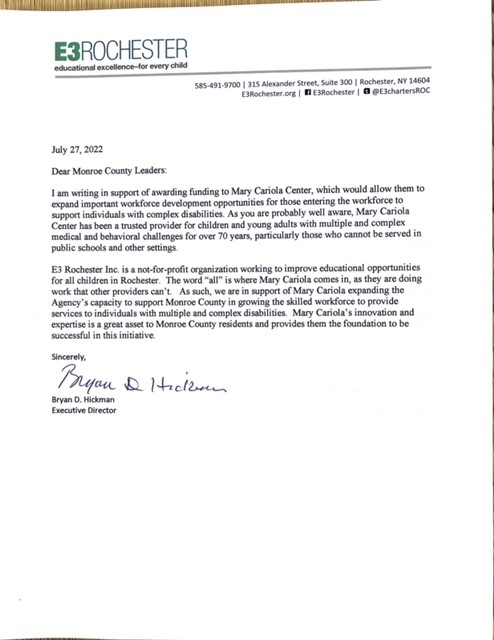 E3ROCHESTER
educational excellence–for every child

585-491-9700 | 315 Alexander Street, Suite 300 | Rochester, NY 14604
E3Rochester.org | E3Rochester | @E3chartersROC

July 27, 2022

Dear Monroe County Leaders:

I am writing in support of awarding funding to Mary Cariola Center, which would allow them to expand important workforce development opportunities for those entering the workforce to support individuals with complex disabilities. As you are probably well aware, Mary Cariola Center has been a trusted provider for children and young adults with multiple and complex medical and behavioral challenges for over 70 years, particularly those who cannot be served in public schools and other settings.

E3 Rochester Inc. is a not-for-profit organization working to improve educational opportunities for all children in Rochester. The word "all" is where Mary Cariola comes in, as they are doing work that other providers can't. As such, we are in support of Mary Cariola expanding the Agency's capacity to support Monroe County in growing the skilled workforce to provide services to individuals with multiple and complex disabilities. Mary Cariola's innovation and expertise is a great asset to Monroe County residents and provides them the foundation to be successful in this initiative.

Sincerely,

Bryan D Hickman

Bryan D. Hickman
Executive Director